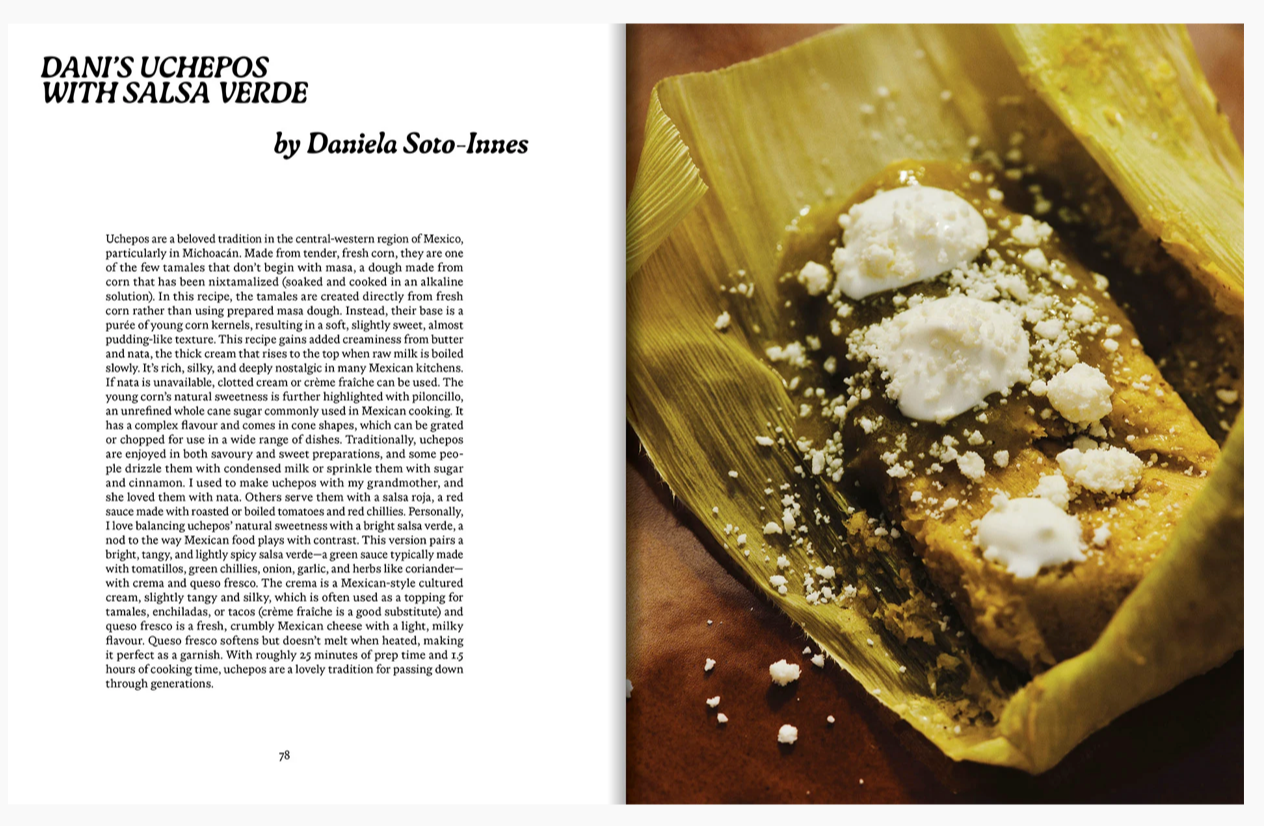 DANI'S UCHEPOS
WITH SALSA VERDE

by Daniela Soto-Innes

Uchepos are a beloved tradition in the central-western region of Mexico, particularly in Michoacán. Made from tender, fresh corn, they are one of the few tamales that don't begin with masa, a dough made from corn that has been nixtamalized (soaked and cooked in an alkaline solution). In this recipe, the tamales are created directly from fresh corn rather than using prepared masa dough. Instead, their base is a purée of young corn kernels, resulting in a soft, slightly sweet, almost pudding-like texture. This recipe gains added creaminess from butter and nata, the thick cream that rises to the top when raw milk is boiled slowly. It's rich, silky, and deeply nostalgic in many Mexican kitchens. If nata is unavailable, clotted cream or crème fraîche can be used. The young corn's natural sweetness is further highlighted with piloncillo, an unrefined whole cane sugar commonly used in Mexican cooking. It has a complex flavour and comes in cone shapes, which can be grated or chopped for use in a wide range of dishes. Traditionally, uchepos are enjoyed in both savoury and sweet preparations, and some people drizzle them with condensed milk or sprinkle them with sugar and cinnamon. I used to make uchepos with my grandmother, and she loved them with nata. Others serve them with a salsa roja, a red sauce made with roasted or boiled tomatoes and red chillies. Personally, I love balancing uchepos' natural sweetness with a bright salsa verde, a nod to the way Mexican food plays with contrast. This version pairs a bright, tangy, and lightly spicy salsa verde—a green sauce typically made with tomatillos, green chillies, onion, garlic, and herbs like coriander—with crema and queso fresco. The crema is a Mexican-style cultured cream, slightly tangy and silky, which is often used as a topping for tamales, enchiladas, or tacos (crème fraîche is a good substitute) and queso fresco is a fresh, crumbly Mexican cheese with a light, milky flavour. Queso fresco softens but doesn't melt when heated, making it perfect as a garnish. With roughly 25 minutes of prep time and 1.5 hours of cooking time, uchepos are a lovely tradition for passing down through generations.

78